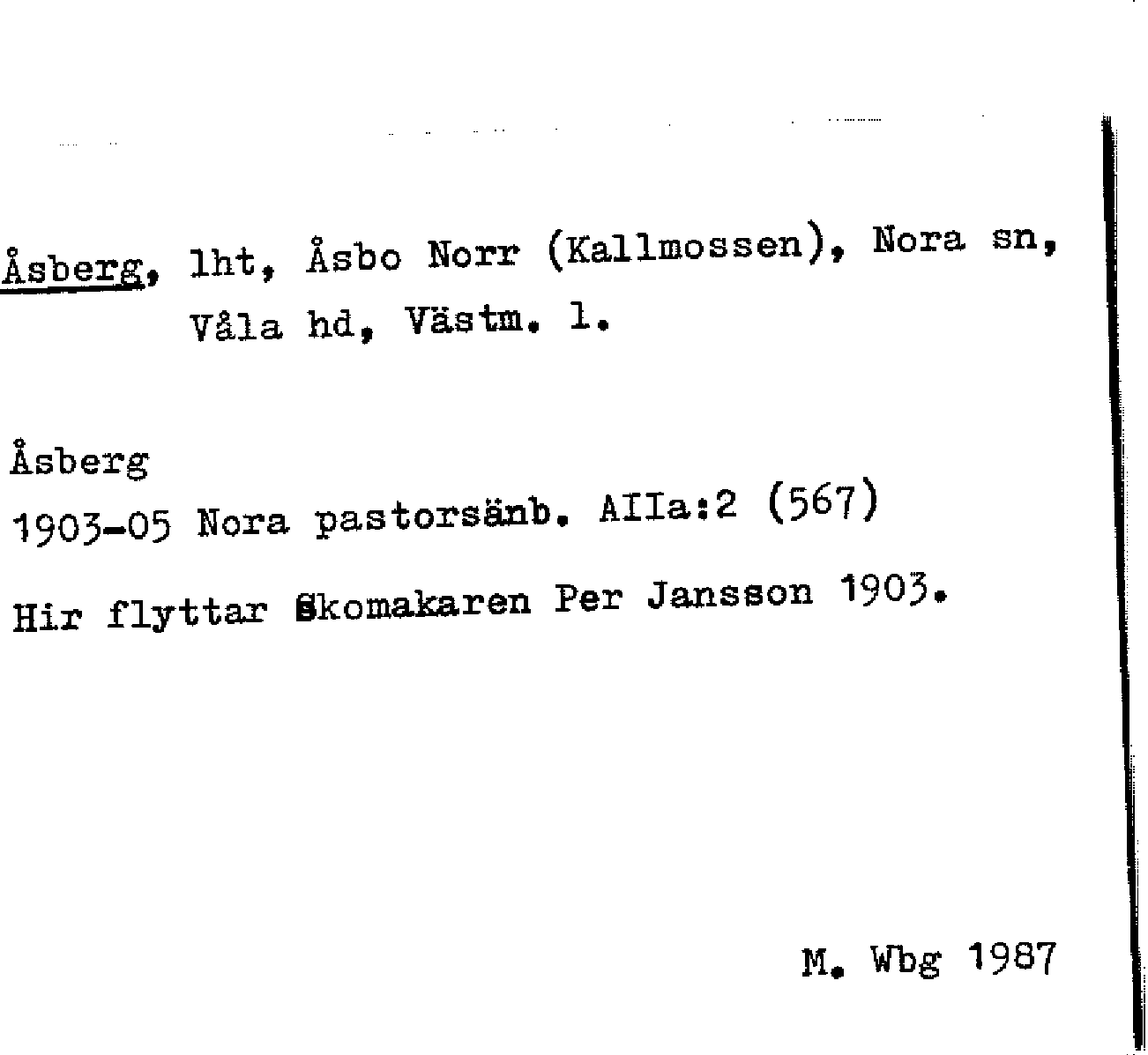 Åsberg, lht, Åsbo Norr (Kallmossen), Nora sn, Våla hd, Västm. l.

Åsberg
1903-05 Nora pastorsänb. AIIa:2 (567)
Hir flyttar Skomakaren Per Jansson 1903.

M. Wbg 1987